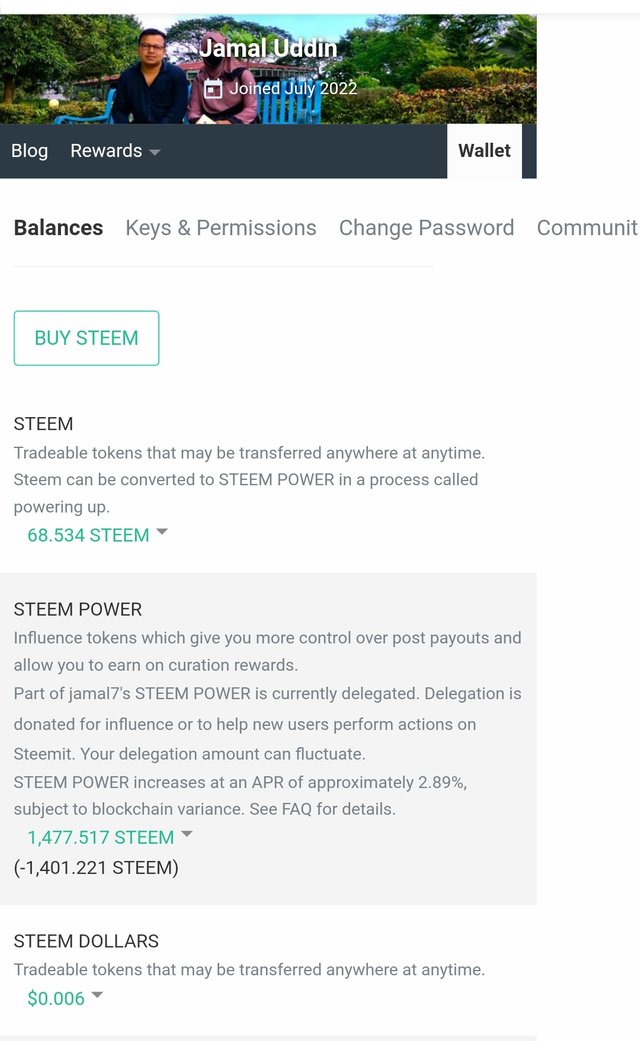 Jamal Uddin
Joined July 2022

Blog Rewards Wallet

Balances Keys & Permissions Change Password Communit

BUY STEEM

STEEM
Tradeable tokens that may be transferred anywhere at anytime.
Steem can be converted to STEEM POWER in a process called powering up.
68.534 STEEM

STEEM POWER
Influence tokens which give you more control over post payouts and allow you to earn on curation rewards.
Part of jamal7's STEEM POWER is currently delegated. Delegation is donated for influence or to help new users perform actions on Steemit. Your delegation amount can fluctuate.
STEEM POWER increases at an APR of approximately 2.89%, subject to blockchain variance. See FAQ for details.
1,477.517 STEEM
(-1,401.221 STEEM)

STEEM DOLLARS
Tradeable tokens that may be transferred anywhere at anytime.
$0.006